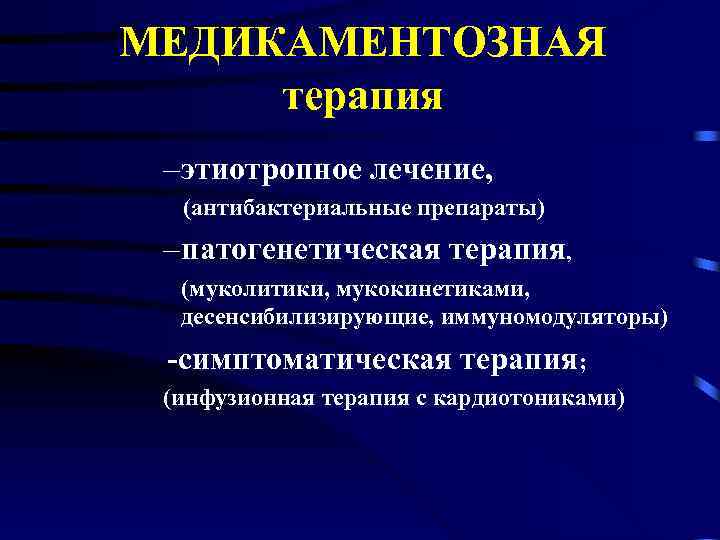 МЕДИКАМЕНТОЗНАЯ терапия

–этиотропное лечение,
(антибактериальные препараты)

–патогенетическая терапия,
(муколитики, мукокинетиками, десенсибилизирующие, иммуномодуляторы)

-симптоматическая терапия;
(инфузионная терапия с кардиотониками)